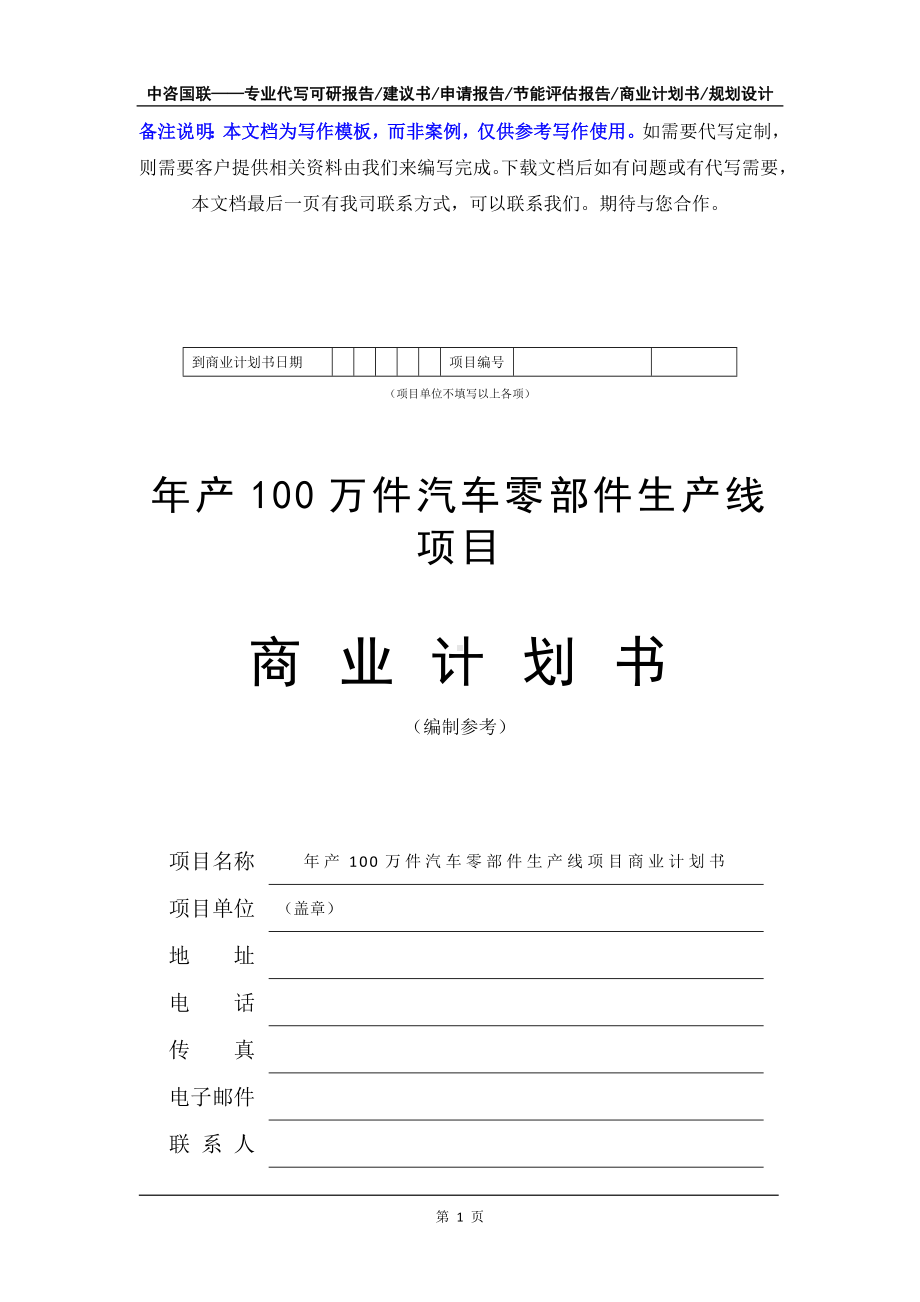 中咨国联——专业代写可研报告/建议书/申请报告/节能评估报告/商业计划书/规划设计

备注说明：本文档为写作模板，而非案例，仅供参考写作使用。如需要代写定制，则需要客户提供相关资料由我们来编写完成。下载文档后如有问题或有代写需要，本文档最后一页有我司联系方式，可以联系我们。期待与您合作。

| 到商业计划书日期 | | | | | | 项目编号 | | |
|---|---|---|---|---|---|---|---|---|

（项目单位不填写以上各项）

年产 100 万件汽车零部件生产线项目

商 业 计 划 书

（编制参考）

项目名称 年产 100 万件汽车零部件生产线项目商业计划书

项目单位 （盖章）

地 址

电 话

传 真

电子邮件

联 系 人

第 1 页